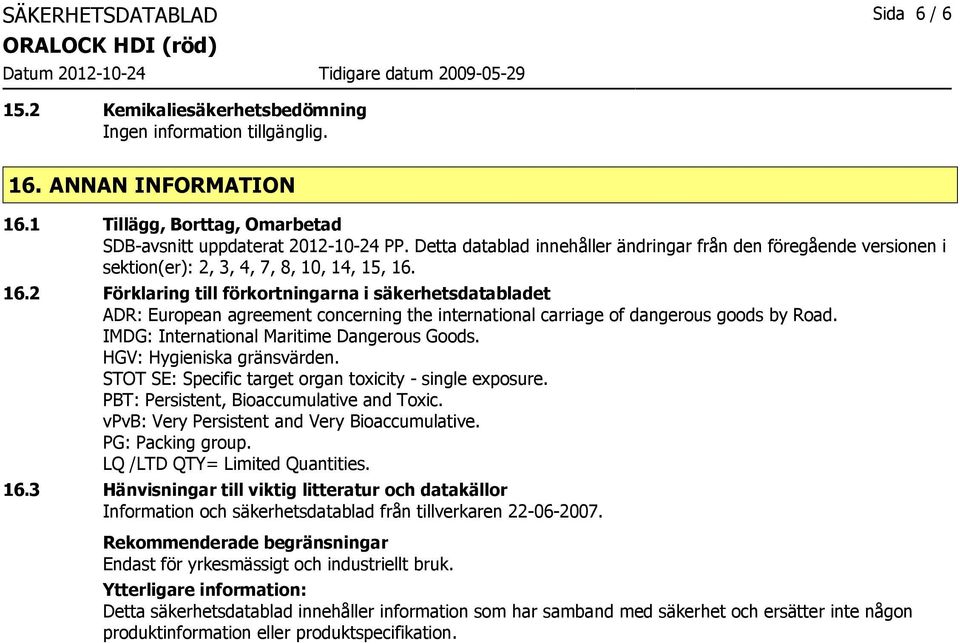 SÄKERHETSDATABLAD
Sida 6 / 6
ORALOCK HDI (röd)
Datum 2012-10-24 Tidigare datum 2009-05-29

15.2 Kemikaliesäkerhetsbedömning
Ingen information tillgänglig.

16. ANNAN INFORMATION

16.1 Tillägg, Borttag, Omarbetad
SDB-avsnitt uppdaterat 2012-10-24 PP. Detta datablad innehåller ändringar från den föregående versionen i sektion(er): 2, 3, 4, 7, 8, 10, 14, 15, 16.

16.2 Förklaring till förkortningarna i säkerhetsdatabladet
ADR: European agreement concerning the international carriage of dangerous goods by Road.
IMDG: International Maritime Dangerous Goods.
HGV: Hygieniska gränsvärden.
STOT SE: Specific target organ toxicity - single exposure.
PBT: Persistent, Bioaccumulative and Toxic.
vPvB: Very Persistent and Very Bioaccumulative.
PG: Packing group.
LQ /LTD QTY= Limited Quantities.

16.3 Hänvisningar till viktig litteratur och datakällor
Information och säkerhetsdatablad från tillverkaren 22-06-2007.

Rekommenderade begränsningar
Endast för yrkesmässigt och industriellt bruk.

Ytterligare information:
Detta säkerhetsdatablad innehåller information som har samband med säkerhet och ersätter inte någon produktinformation eller produktspecifikation.